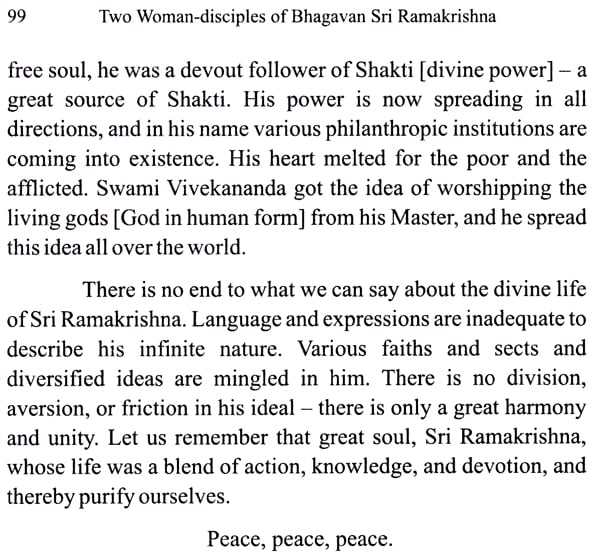 99 Two Woman-disciples of Bhagavan Sri Ramakrishna

free soul, he was a devout follower of Shakti [divine power] – a great source of Shakti. His power is now spreading in all directions, and in his name various philanthropic institutions are coming into existence. His heart melted for the poor and the afflicted. Swami Vivekananda got the idea of worshipping the living gods [God in human form] from his Master, and he spread this idea all over the world.

There is no end to what we can say about the divine life of Sri Ramakrishna. Language and expressions are inadequate to describe his infinite nature. Various faiths and sects and diversified ideas are mingled in him. There is no division, aversion, or friction in his ideal – there is only a great harmony and unity. Let us remember that great soul, Sri Ramakrishna, whose life was a blend of action, knowledge, and devotion, and thereby purify ourselves.

Peace, peace, peace.